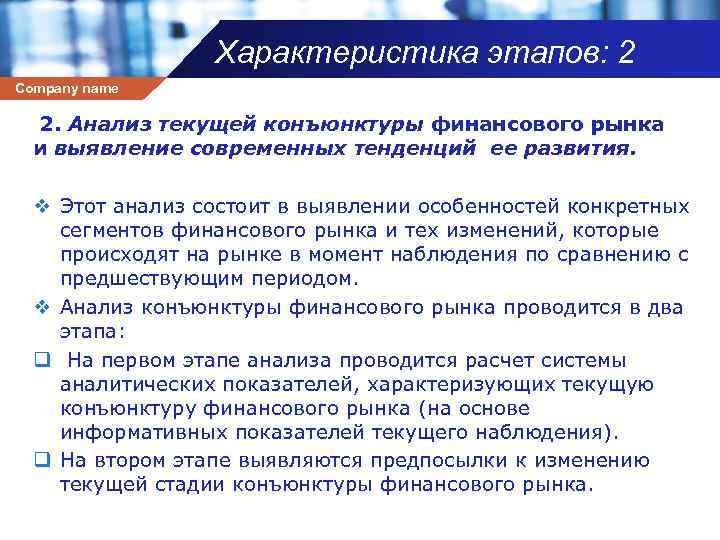 Характеристика этапов: 2

Company name

2. Анализ текущей конъюнктуры финансового рынка и выявление современных тенденций ее развития.

❖ Этот анализ состоит в выявлении особенностей конкретных сегментов финансового рынка и тех изменений, которые происходят на рынке в момент наблюдения по сравнению с предшествующим периодом.

❖ Анализ конъюнктуры финансового рынка проводится в два этапа:

❑ На первом этапе анализа проводится расчет системы аналитических показателей, характеризующих текущую конъюнктуру финансового рынка (на основе информативных показателей текущего наблюдения).

❑ На втором этапе выявляются предпосылки к изменению текущей стадии конъюнктуры финансового рынка.